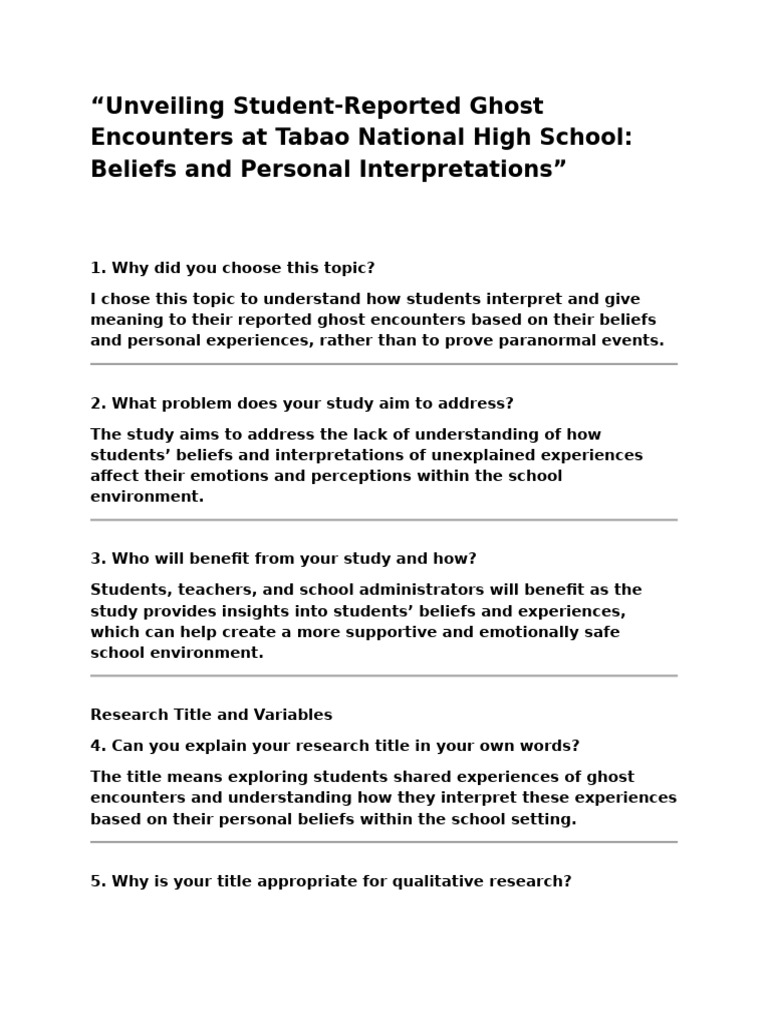 “Unveiling Student-Reported Ghost Encounters at Tabao National High School: Beliefs and Personal Interpretations”

1. Why did you choose this topic?

I chose this topic to understand how students interpret and give meaning to their reported ghost encounters based on their beliefs and personal experiences, rather than to prove paranormal events.

2. What problem does your study aim to address?

The study aims to address the lack of understanding of how students’ beliefs and interpretations of unexplained experiences affect their emotions and perceptions within the school environment.

3. Who will benefit from your study and how?

Students, teachers, and school administrators will benefit as the study provides insights into students’ beliefs and experiences, which can help create a more supportive and emotionally safe school environment.

Research Title and Variables

4. Can you explain your research title in your own words?

The title means exploring students shared experiences of ghost encounters and understanding how they interpret these experiences based on their personal beliefs within the school setting.

5. Why is your title appropriate for qualitative research?